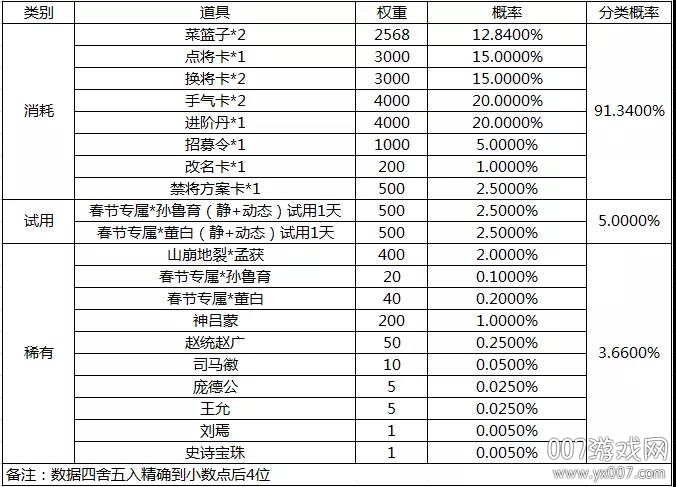 | 类别 | 道具 | 权重 | 概率 | 分类概率 |
|---|---|---|---|---|
| 消耗 | 菜篮子*2 | 2568 | 12.8400% | 91.3400% |
| | 点将卡*1 | 3000 | 15.0000% | |
| | 换将卡*2 | 3000 | 15.0000% | |
| | 手气卡*2 | 4000 | 20.0000% | |
| | 进阶丹*1 | 4000 | 20.0000% | |
| | 招募令*1 | 1000 | 5.0000% | |
| | 改名卡*1 | 200 | 1.0000% | |
| | 禁将方案卡*1 | 500 | 2.5000% | |
| 试用 | 春节专属*孙鲁育（静+动态）试用1天 | 500 | 2.5000% | 5.0000% |
| | 春节专属*董白（静+动态）试用1天 | 500 | 2.5000% | |
| 稀有 | 山崩地裂*孟获 | 400 | 2.0000% | 3.6600% |
| | 春节专属*孙鲁育 | 20 | 0.1000% | |
| | 春节专属*董白 | 40 | 0.2000% | |
| | 神吕蒙 | 200 | 1.0000% | |
| | 赵统赵广 | 50 | 0.2500% | |
| | 司马徽 | 10 | 0.0500% | |
| | 庞德公 | 5 | 0.0250% | |
| | 王允 | 5 | 0.0250% | |
| | 刘焉 | 1 | 0.0050% | |
| | 史诗宝珠 | 1 | 0.0050% | |

备注：数据四舍五入精确到小数点后4位

007游戏网
www.yx007.com